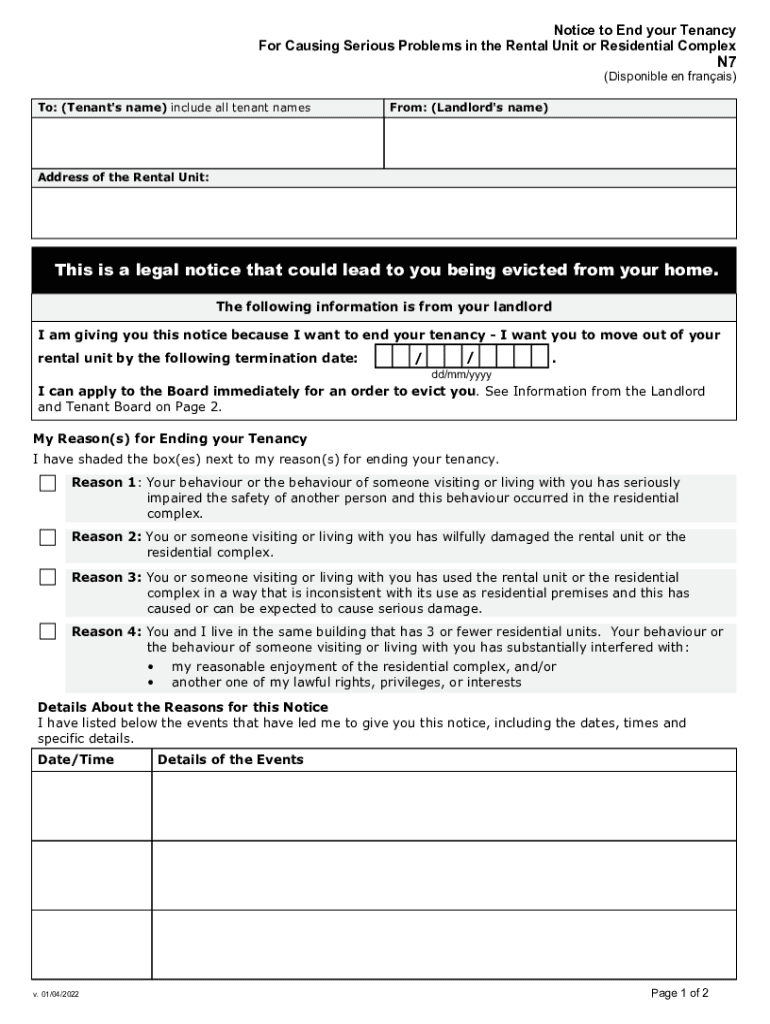 Notice to End your Tenancy
For Causing Serious Problems in the Rental Unit or Residential Complex
N7
(Disponible en français)

| To: (Tenant's name) include all tenant names | From: (Landlord's name) |
|---|---|
| | |

Address of the Rental Unit:

This is a legal notice that could lead to you being evicted from your home.

The following information is from your landlord

I am giving you this notice because I want to end your tenancy - I want you to move out of your rental unit by the following termination date: / / .
dd/mm/yyyy

I can apply to the Board immediately for an order to evict you. See Information from the Landlord and Tenant Board on Page 2.

My Reason(s) for Ending your Tenancy
I have shaded the box(es) next to my reason(s) for ending your tenancy.

Reason 1: Your behaviour or the behaviour of someone visiting or living with you has seriously impaired the safety of another person and this behaviour occurred in the residential complex.

Reason 2: You or someone visiting or living with you has wilfully damaged the rental unit or the residential complex.

Reason 3: You or someone visiting or living with you has used the rental unit or the residential complex in a way that is inconsistent with its use as residential premises and this has caused or can be expected to cause serious damage.

Reason 4: You and I live in the same building that has 3 or fewer residential units. Your behaviour or the behaviour of someone visiting or living with you has substantially interfered with:
• my reasonable enjoyment of the residential complex, and/or
• another one of my lawful rights, privileges, or interests

Details About the Reasons for this Notice
I have listed below the events that have led me to give you this notice, including the dates, times and specific details.

| Date/Time | Details of the Events |
|---|---|
| | |
| | |
| | |

v. 01/04/2022

Page 1 of 2